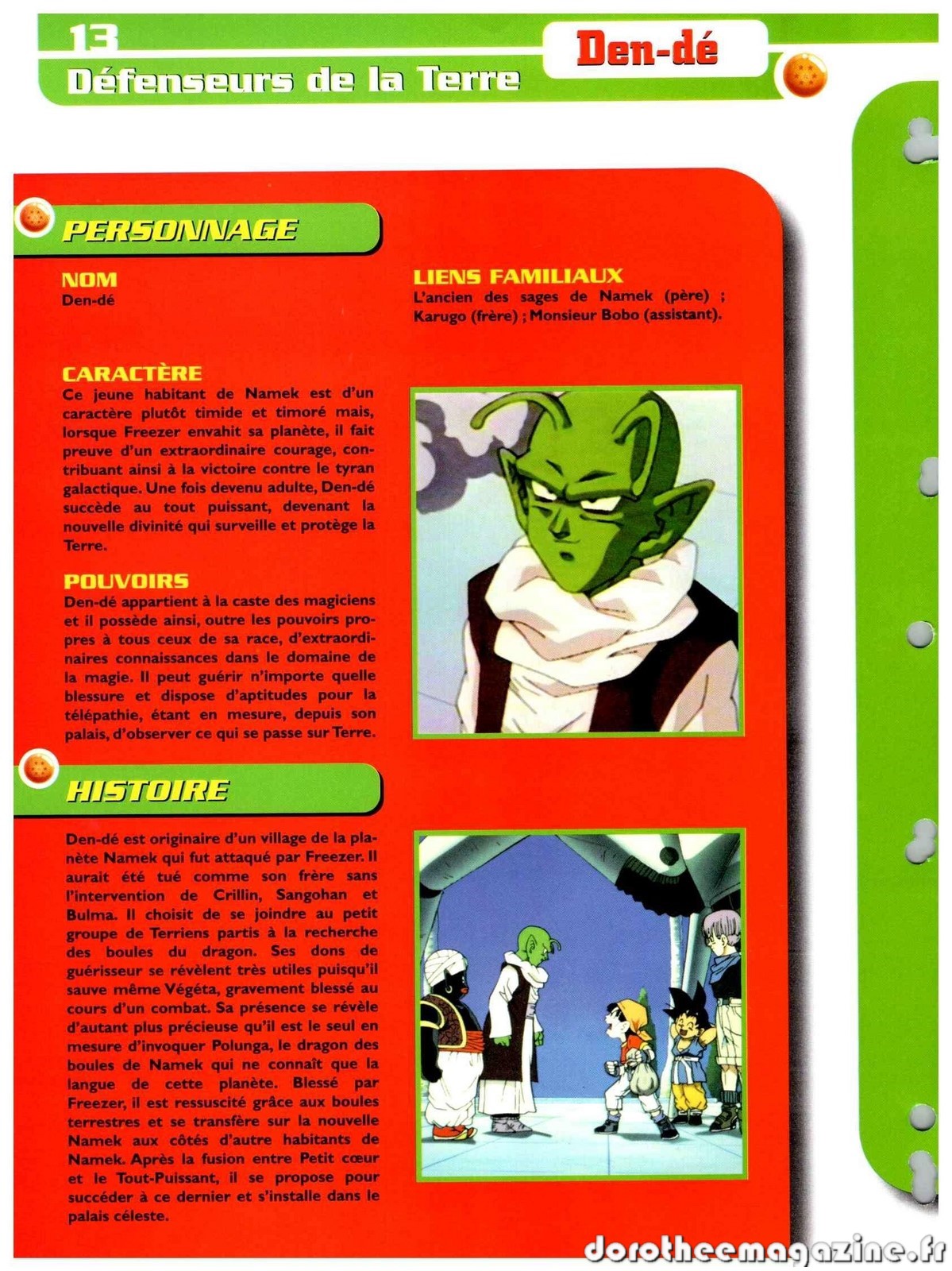 13
Défenseurs de la Terre

Den-dé

PERSONNAGE

NOM
Den-dé

CARACTÈRE
Ce jeune habitant de Namek est d'un caractère plutôt timide et timoré mais, lorsque Freezer envahit sa planète, il fait preuve d'un extraordinaire courage, contribuant ainsi à la victoire contre le tyran galactique. Une fois devenu adulte, Den-dé succède au tout puissant, devenant la nouvelle divinité qui surveille et protège la Terre.

POUVOIRS
Den-dé appartient à la caste des magiciens et il possède ainsi, outre les pouvoirs propres à tous ceux de sa race, d'extraordinaires connaissances dans le domaine de la magie. Il peut guérir n'importe quelle blessure et dispose d'aptitudes pour la télépathie, étant en mesure, depuis son palais, d'observer ce qui se passe sur Terre.

LIENS FAMILIAUX
L'ancien des sages de Namek (père) ; Karugo (frère) ; Monsieur Bobo (assistant).

HISTOIRE

Den-dé est originaire d'un village de la planète Namek qui fut attaqué par Freezer. Il aurait été tué comme son frère sans l'intervention de Crillin, Sangohan et Bulma. Il choisit de se joindre au petit groupe de Terriens partis à la recherche des boules du dragon. Ses dons de guérisseur se révèlent très utiles puisqu'il sauve même Végéta, gravement blessé au cours d'un combat. Sa présence se révèle d'autant plus précieuse qu'il est le seul en mesure d'invoquer Polunga, le dragon des boules de Namek qui ne connaît que la langue de cette planète. Blessé par Freezer, il est ressuscité grâce aux boules terrestres et se transfère sur la nouvelle Namek aux côtés d'autre habitants de Namek. Après la fusion entre Petit cœur et le Tout-Puissant, il se propose pour succéder à ce dernier et s'installe dans le palais céleste.

dorotheemagazine.fr